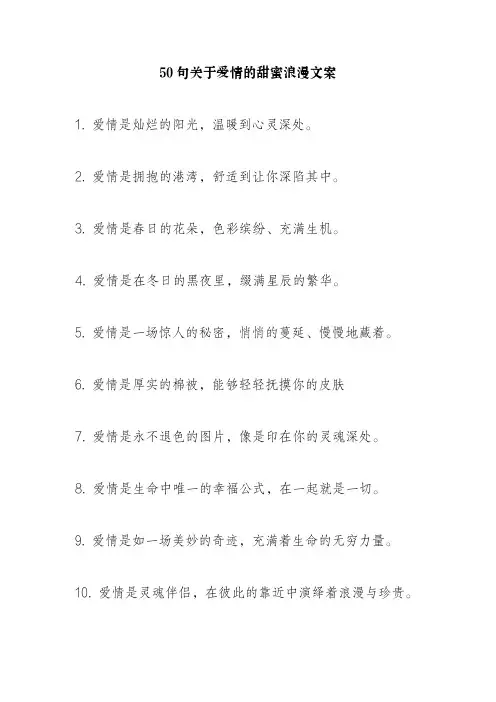 50句关于爱情的甜蜜浪漫文案

1. 爱情是灿烂的阳光，温暖到心灵深处。

2. 爱情是拥抱的港湾，舒适到让你深陷其中。

3. 爱情是春日的花朵，色彩缤纷、充满生机。

4. 爱情是在冬日的黑夜里，缀满星辰的繁华。

5. 爱情是一场惊人的秘密，悄悄的蔓延、慢慢地藏着。

6. 爱情是厚实的棉被，能够轻轻抚摸你的皮肤

7. 爱情是永不退色的图片，像是印在你的灵魂深处。

8. 爱情是生命中唯一的幸福公式，在一起就是一切。

9. 爱情是如一场美妙的奇迹，充满着生命的无穷力量。

10. 爱情是灵魂伴侣，在彼此的靠近中演绎着浪漫与珍贵。